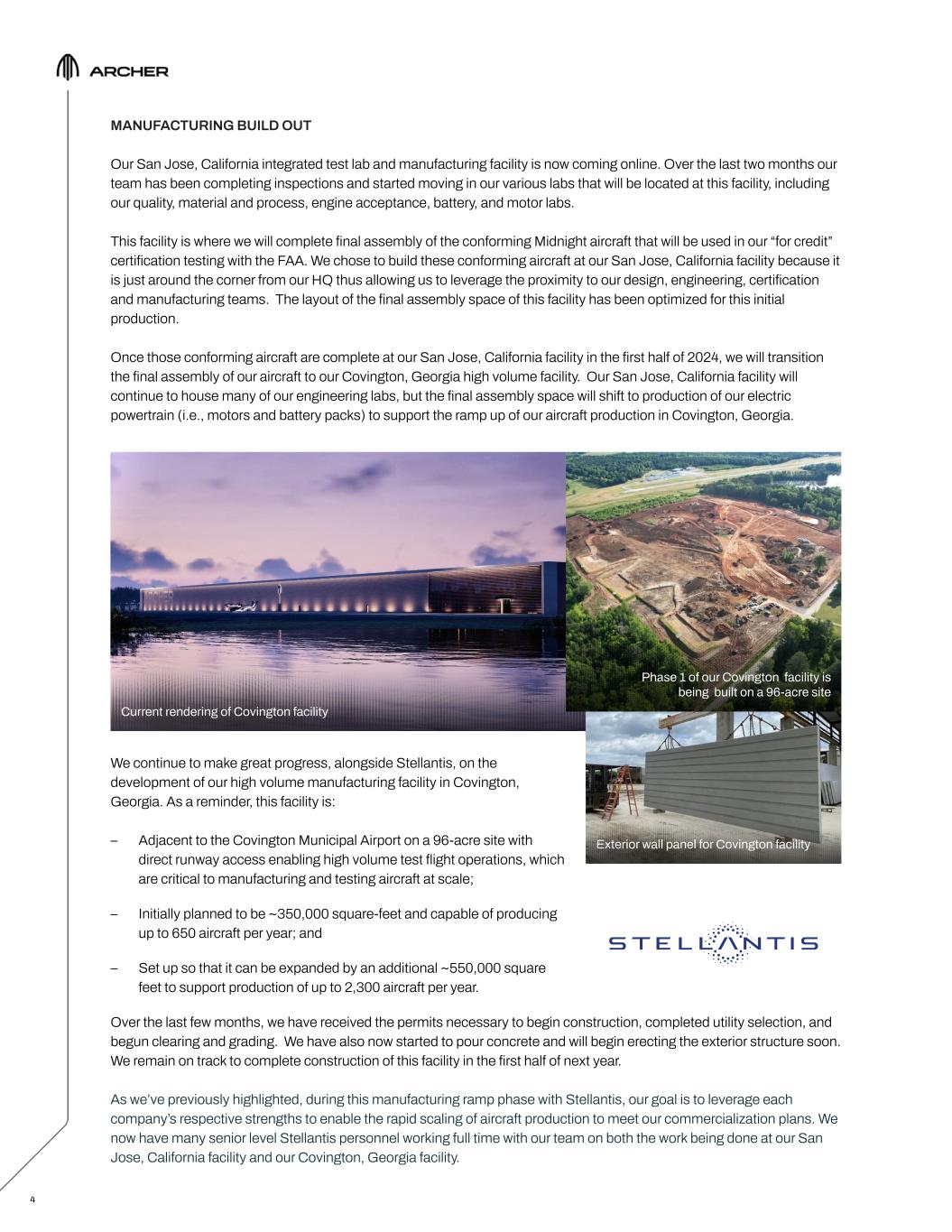 ARCHER

MANUFACTURING BUILD OUT

Our San Jose, California integrated test lab and manufacturing facility is now coming online. Over the last two months our team has been completing inspections and started moving in our various labs that will be located at this facility, including our quality, material and process, engine acceptance, battery, and motor labs.

This facility is where we will complete final assembly of the conforming Midnight aircraft that will be used in our “for credit” certification testing with the FAA. We chose to build these conforming aircraft at our San Jose, California facility because it is just around the corner from our HQ thus allowing us to leverage the proximity to our design, engineering, certification and manufacturing teams. The layout of the final assembly space of this facility has been optimized for this initial production.

Once those conforming aircraft are complete at our San Jose, California facility in the first half of 2024, we will transition the final assembly of our aircraft to our Covington, Georgia high volume facility. Our San Jose, California facility will continue to house many of our engineering labs, but the final assembly space will shift to production of our electric powertrain (i.e., motors and battery packs) to support the ramp up of our aircraft production in Covington, Georgia.

Current rendering of Covington facility

Phase 1 of our Covington facility is being built on a 96-acre site

Exterior wall panel for Covington facility

We continue to make great progress, alongside Stellantis, on the development of our high volume manufacturing facility in Covington, Georgia. As a reminder, this facility is:

– Adjacent to the Covington Municipal Airport on a 96-acre site with direct runway access enabling high volume test flight operations, which are critical to manufacturing and testing aircraft at scale;

– Initially planned to be ~350,000 square-feet and capable of producing up to 650 aircraft per year; and

– Set up so that it can be expanded by an additional ~550,000 square feet to support production of up to 2,300 aircraft per year.

STELLANTIS

Over the last few months, we have received the permits necessary to begin construction, completed utility selection, and begun clearing and grading. We have also now started to pour concrete and will begin erecting the exterior structure soon. We remain on track to complete construction of this facility in the first half of next year.

As we’ve previously highlighted, during this manufacturing ramp phase with Stellantis, our goal is to leverage each company’s respective strengths to enable the rapid scaling of aircraft production to meet our commercialization plans. We now have many senior level Stellantis personnel working full time with our team on both the work being done at our San Jose, California facility and our Covington, Georgia facility.

4